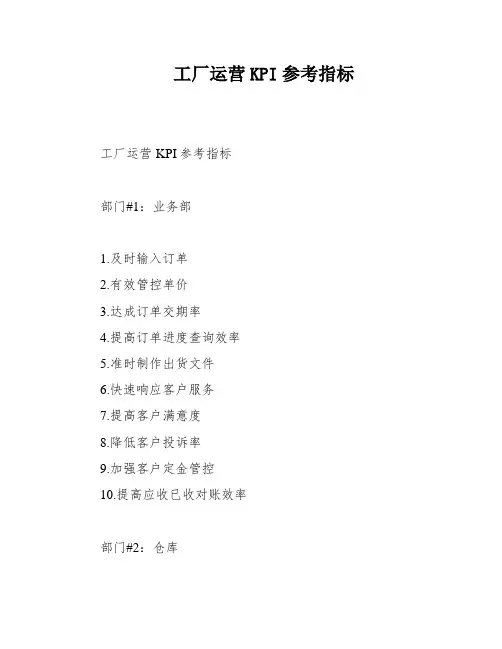 工厂运营KPI参考指标

工厂运营KPI参考指标

部门#1：业务部

1.及时输入订单
2.有效管控单价
3.达成订单交期率
4.提高订单进度查询效率
5.准时制作出货文件
6.快速响应客户服务
7.提高客户满意度
8.降低客户投诉率
9.加强客户定金管控
10.提高应收已收对账效率

部门#2：仓库